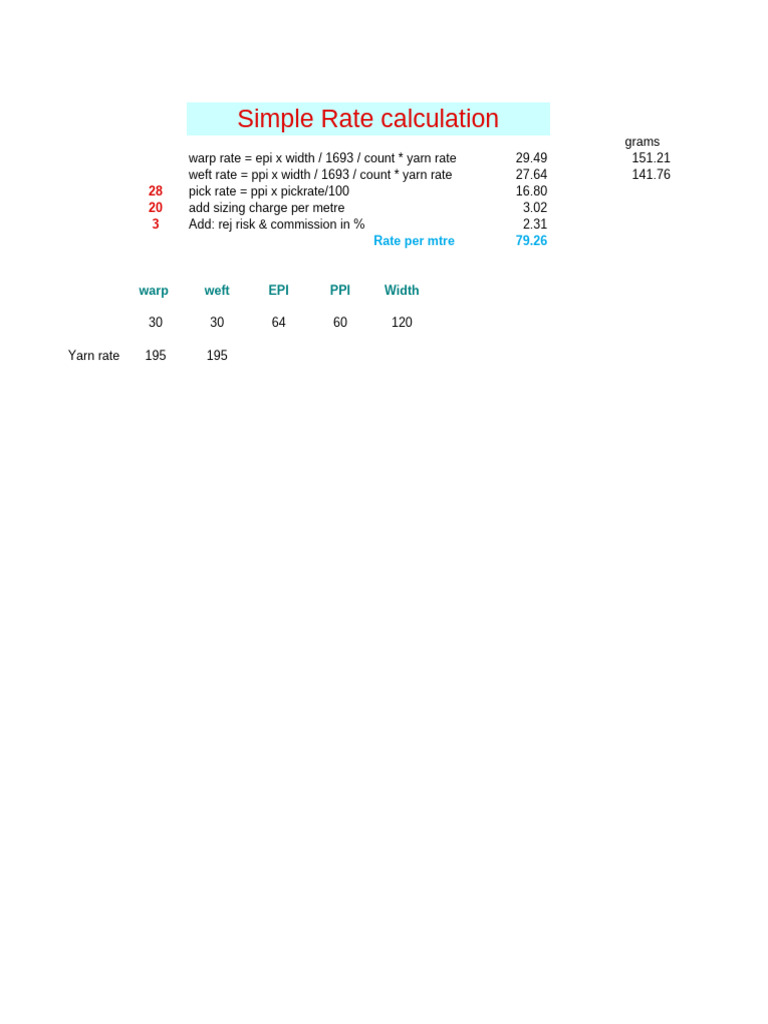 Simple Rate calculation

| | | | grams |
|---|---|---|---|
| | warp rate = epi x width / 1693 / count * yarn rate | 29.49 | 151.21 |
| | weft rate = ppi x width / 1693 / count * yarn rate | 27.64 | 141.76 |
| 28 | pick rate = ppi x pickrate/100 | 16.80 | |
| 20 | add sizing charge per metre | 3.02 | |
| 3 | Add: rej risk & commission in % | 2.31 | |
| | Rate per mtre | 79.26 | |

| | warp | weft | EPI | PPI | Width |
|---|---|---|---|---|---|
| | 30 | 30 | 64 | 60 | 120 |
| Yarn rate | 195 | 195 | | | |